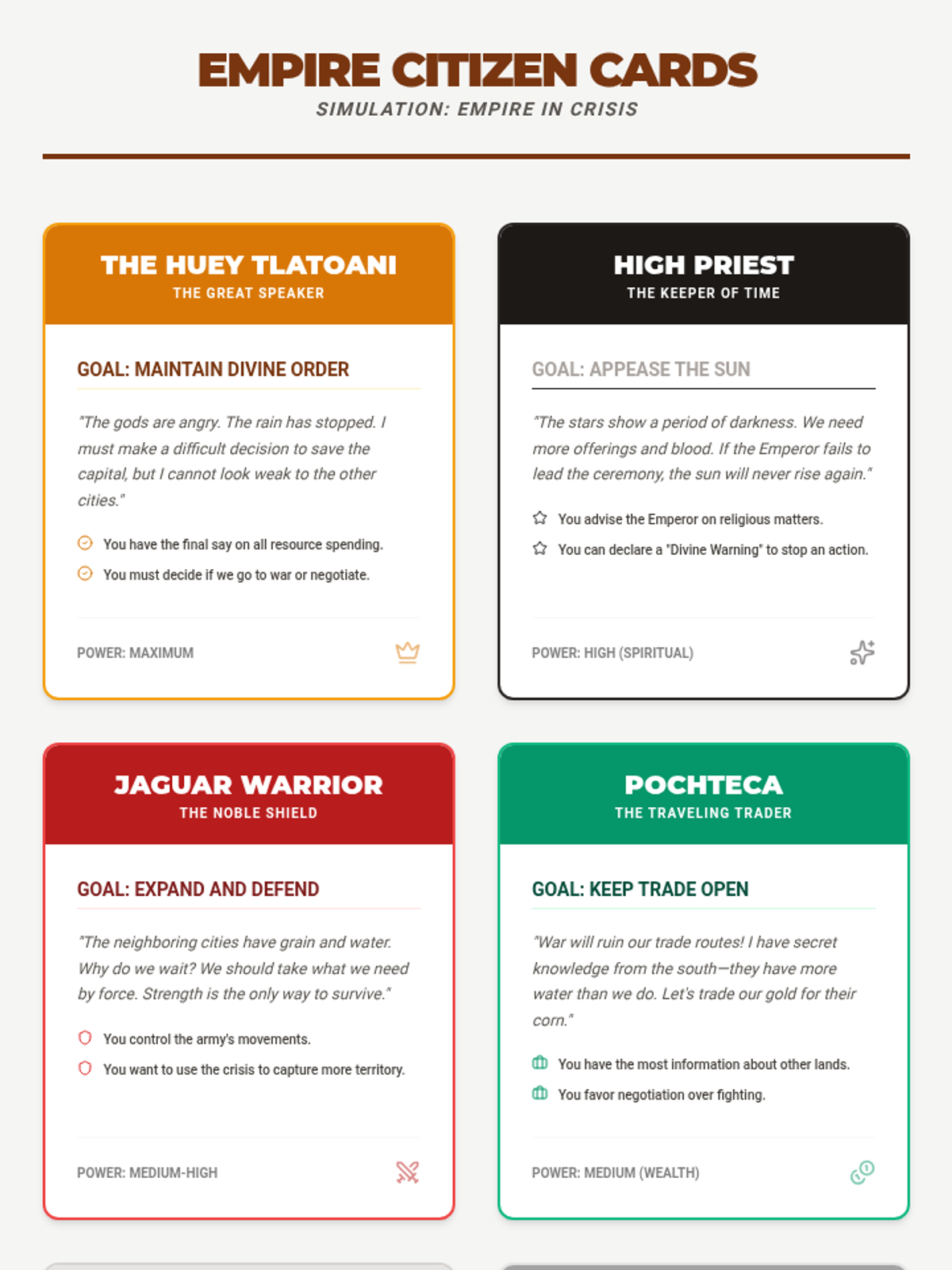 EMPIRE CITIZEN CARDS
SIMULATION: EMPIRE IN CRISIS

THE HUEY TLATOANI
THE GREAT SPEAKER

GOAL: MAINTAIN DIVINE ORDER

"The gods are angry. The rain has stopped. I must make a difficult decision to save the capital, but I cannot look weak to the other cities."

You have the final say on all resource spending.
You must decide if we go to war or negotiate.

POWER: MAXIMUM

HIGH PRIEST
THE KEEPER OF TIME

GOAL: APPEASE THE SUN

"The stars show a period of darkness. We need more offerings and blood. If the Emperor fails to lead the ceremony, the sun will never rise again."

You advise the Emperor on religious matters.
You can declare a "Divine Warning" to stop an action.

POWER: HIGH (SPIRITUAL)

JAGUAR WARRIOR
THE NOBLE SHIELD

GOAL: EXPAND AND DEFEND

"The neighboring cities have grain and water. Why do we wait? We should take what we need by force. Strength is the only way to survive."

You control the army's movements.
You want to use the crisis to capture more territory.

POWER: MEDIUM-HIGH

POCHTECA
THE TRAVELING TRADER

GOAL: KEEP TRADE OPEN

"War will ruin our trade routes! I have secret knowledge from the south—they have more water than we do. Let's trade our gold for their corn."

You have the most information about other lands.
You favor negotiation over fighting.

POWER: MEDIUM (WEALTH)